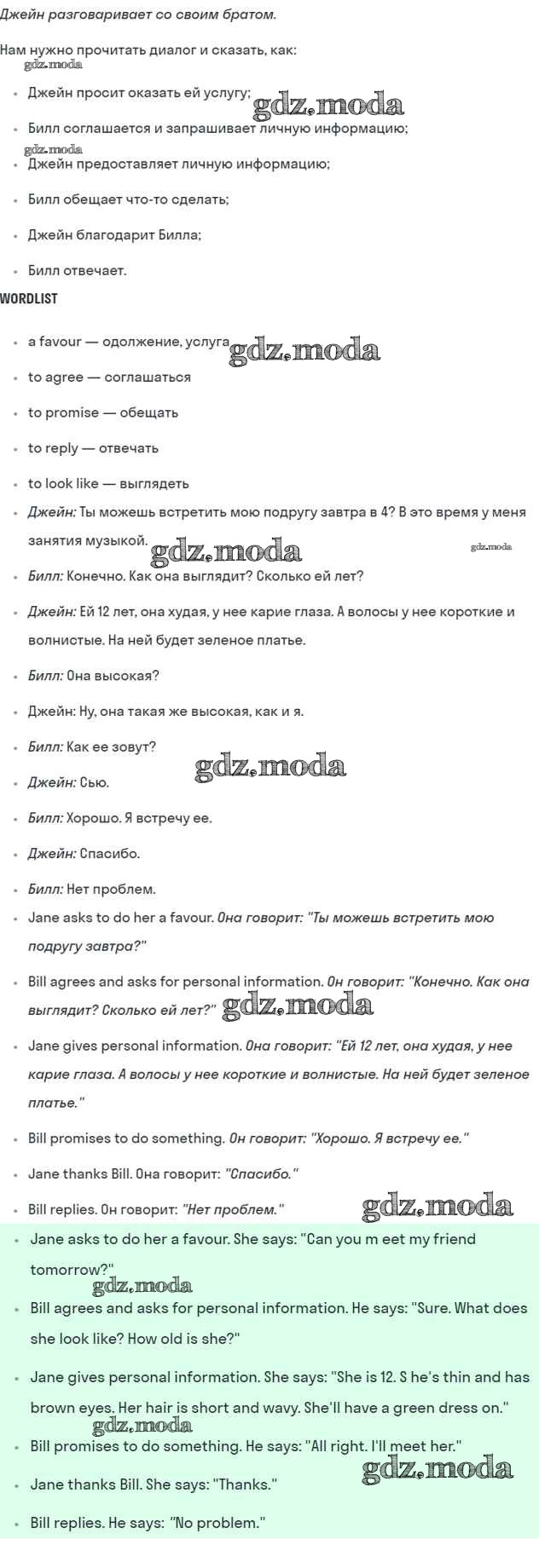 Джейн разговаривает со своим братом.

Нам нужно прочитать диалог и сказать, как:

gdz.moda

- Джейн просит оказать ей услугу; gdz.moda
- Билл соглашается и запрашивает личную информацию;

gdz.moda

- Джейн предоставляет личную информацию;
- Билл обещает что-то сделать;
- Джейн благодарит Билла;
- Билл отвечает.

WORDLIST

- a favour — одолжение, услуга gdz.moda
- to agree — соглашаться
- to promise — обещать
- to reply — отвечать
- to look like — выглядеть
- Джейн: Ты можешь встретить мою подругу завтра в 4? В это время у меня занятия музыкой. gdz.moda gdz.moda
- Билл: Конечно. Как она выглядит? Сколько ей лет?
- Джейн: Ей 12 лет, она худая, у нее карие глаза. А волосы у нее короткие и волнистые. На ней будет зеленое платье.
- Билл: Она высокая?
- Джейн: Ну, она такая же высокая, как и я.
- Билл: Как ее зовут?
- Джейн: Сью. gdz.moda
- Билл: Хорошо. Я встречу ее.
- Джейн: Спасибо.
- Билл: Нет проблем.
- Jane asks to do her a favour. Она говорит: "Ты можешь встретить мою подругу завтра?"
- Bill agrees and asks for personal information. Он говорит: "Конечно. Как она выглядит? Сколько ей лет?" gdz.moda
- Jane gives personal information. Она говорит: "Ей 12 лет, она худая, у нее карие глаза. А волосы у нее короткие и волнистые. На ней будет зеленое платье."
- Bill promises to do something. Он говорит: "Хорошо. Я встречу ее."
- Jane thanks Bill. Она говорит: "Спасибо."
- Bill replies. Он говорит: "Нет проблем." gdz.moda
- Jane asks to do her a favour. She says: "Can you m eet my friend tomorrow?"

gdz.moda

- Bill agrees and asks for personal information. He says: "Sure. What does she look like? How old is she?"
- Jane gives personal information. She says: "She is 12. S he's thin and has brown eyes. Her hair is short and wavy. She'll have a green dress on."

gdz.moda

- Bill promises to do something. He says: "All right. I'll meet her."
- Jane thanks Bill. She says: "Thanks." gdz.moda
- Bill replies. He says: "No problem."